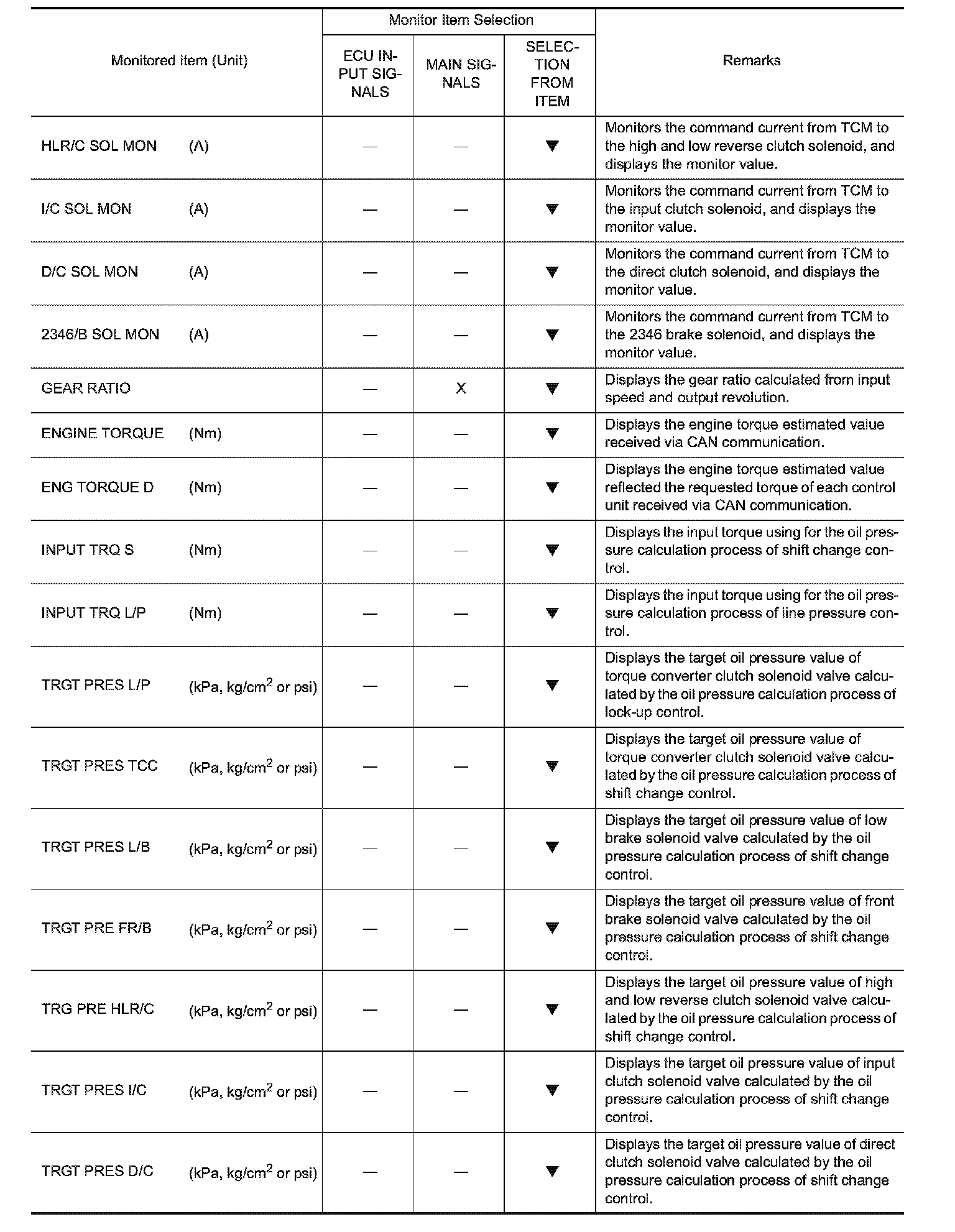 | Monitored item (Unit) | Monitor Item Selection: ECU INPUT SIGNALS | Monitor Item Selection: MAIN SIGNALS | Monitor Item Selection: SELECTION FROM ITEM | Remarks |
|---|---|---|---|---|
| HLR/C SOL MON (A) | — | — | ▼ | Monitors the command current from TCM to the high and low reverse clutch solenoid, and displays the monitor value. |
| I/C SOL MON (A) | — | — | ▼ | Monitors the command current from TCM to the input clutch solenoid, and displays the monitor value. |
| D/C SOL MON (A) | — | — | ▼ | Monitors the command current from TCM to the direct clutch solenoid, and displays the monitor value. |
| 2346/B SOL MON (A) | — | — | ▼ | Monitors the command current from TCM to the 2346 brake solenoid, and displays the monitor value. |
| GEAR RATIO | — | X | ▼ | Displays the gear ratio calculated from input speed and output revolution. |
| ENGINE TORQUE (Nm) | — | — | ▼ | Displays the engine torque estimated value received via CAN communication. |
| ENG TORQUE D (Nm) | — | — | ▼ | Displays the engine torque estimated value reflected the requested torque of each control unit received via CAN communication. |
| INPUT TRQ S (Nm) | — | — | ▼ | Displays the input torque using for the oil pressure calculation process of shift change control. |
| INPUT TRQ L/P (Nm) | — | — | ▼ | Displays the input torque using for the oil pressure calculation process of line pressure control. |
| TRGT PRES L/P (kPa, kg/cm$^2$ or psi) | — | — | ▼ | Displays the target oil pressure value of torque converter clutch solenoid valve calculated by the oil pressure calculation process of lock-up control. |
| TRGT PRES TCC (kPa, kg/cm$^2$ or psi) | — | — | ▼ | Displays the target oil pressure value of torque converter clutch solenoid valve calculated by the oil pressure calculation process of shift change control. |
| TRGT PRES L/B (kPa, kg/cm$^2$ or psi) | — | — | ▼ | Displays the target oil pressure value of low brake solenoid valve calculated by the oil pressure calculation process of shift change control. |
| TRGT PRE FR/B (kPa, kg/cm$^2$ or psi) | — | — | ▼ | Displays the target oil pressure value of front brake solenoid valve calculated by the oil pressure calculation process of shift change control. |
| TRG PRE HLR/C (kPa, kg/cm$^2$ or psi) | — | — | ▼ | Displays the target oil pressure value of high and low reverse clutch solenoid valve calculated by the oil pressure calculation process of shift change control. |
| TRGT PRES I/C (kPa, kg/cm$^2$ or psi) | — | — | ▼ | Displays the target oil pressure value of input clutch solenoid valve calculated by the oil pressure calculation process of shift change control. |
| TRGT PRES D/C (kPa, kg/cm$^2$ or psi) | — | — | ▼ | Displays the target oil pressure value of direct clutch solenoid valve calculated by the oil pressure calculation process of shift change control. |